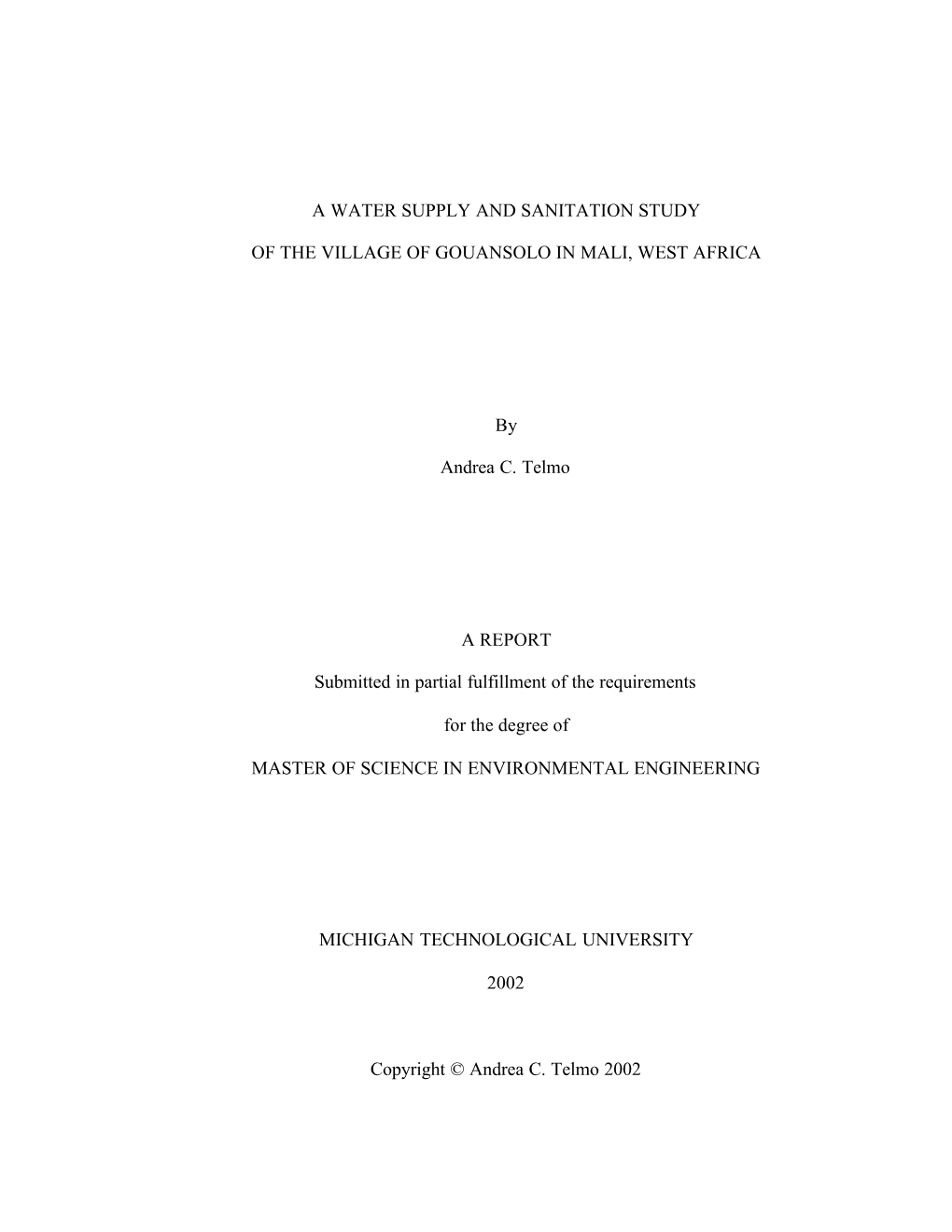 A WATER SUPPLY AND SANITATION STUDY

OF THE VILLAGE OF GOUANSOLO IN MALI, WEST AFRICA

By

Andrea C. Telmo

A REPORT

Submitted in partial fulfillment of the requirements

for the degree of

MASTER OF SCIENCE IN ENVIRONMENTAL ENGINEERING

MICHIGAN TECHNOLOGICAL UNIVERSITY

2002

Copyright © Andrea C. Telmo 2002